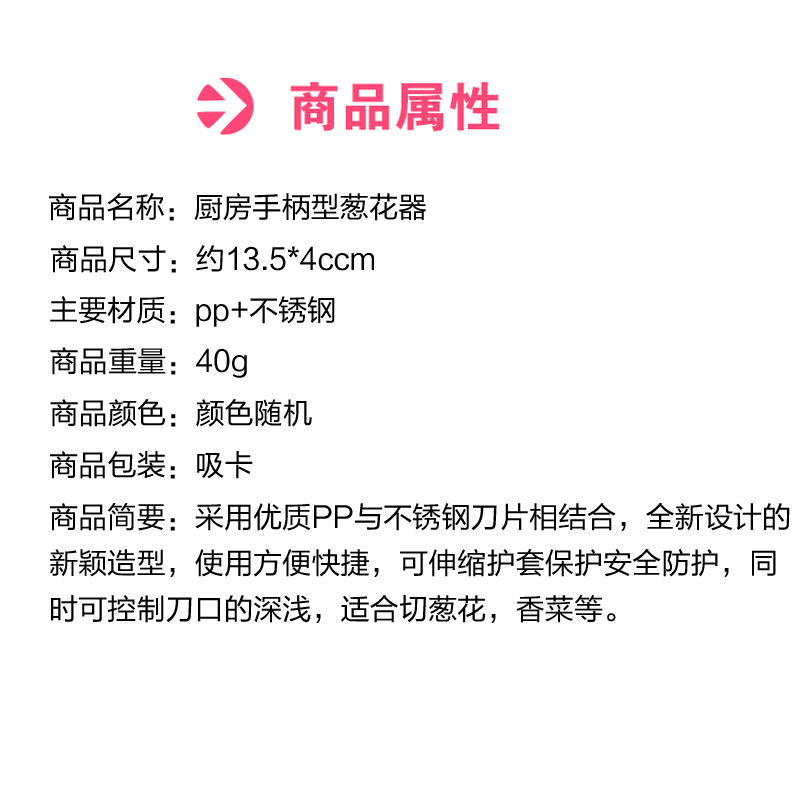 商品属性

商品名称：厨房手柄型葱花器

商品尺寸：约13.5*4ccm

主要材质：pp+不锈钢

商品重量：40g

商品颜色：颜色随机

商品包装：吸卡

商品简要：采用优质PP与不锈钢刀片相结合，全新设计的新颖造型，使用方便快捷，可伸缩护套保护安全防护，同时可控制刀口的深浅，适合切葱花，香菜等。